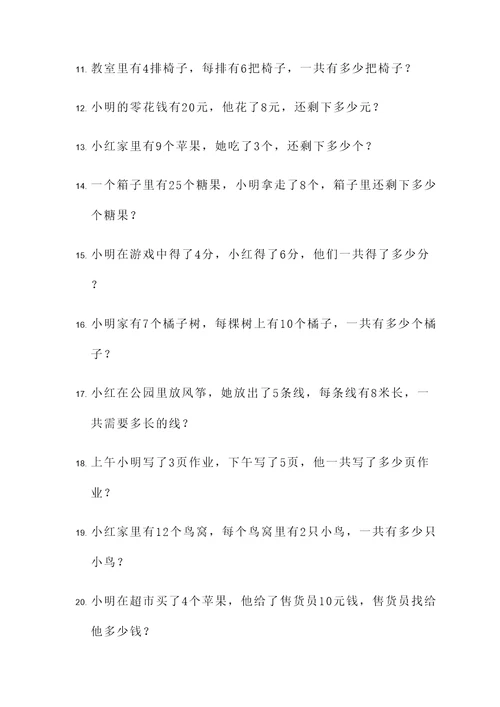 11. 教室里有4排椅子，每排有6把椅子，一共有多少把椅子？

12. 小明的零花钱有20元，他花了8元，还剩下多少元？

13. 小红家里有9个苹果，她吃了3个，还剩下多少个？

14. 一个箱子里有25个糖果，小明拿走了8个，箱子里还剩下多少个糖果？

15. 小明在游戏中得了4分，小红得了6分，他们一共得了多少分？

16. 小明家有7个橘子树，每棵树上有10个橘子，一共有多少个橘子？

17. 小红在公园里放风筝，她放出了5条线，每条线有8米长，一共需要多长的线？

18. 上午小明写了3页作业，下午写了5页，他一共写了多少页作业？

19. 小红家里有12个鸟窝，每个鸟窝里有2只小鸟，一共有多少只小鸟？

20. 小明在超市买了4个苹果，他给了售货员10元钱，售货员找给他多少钱？